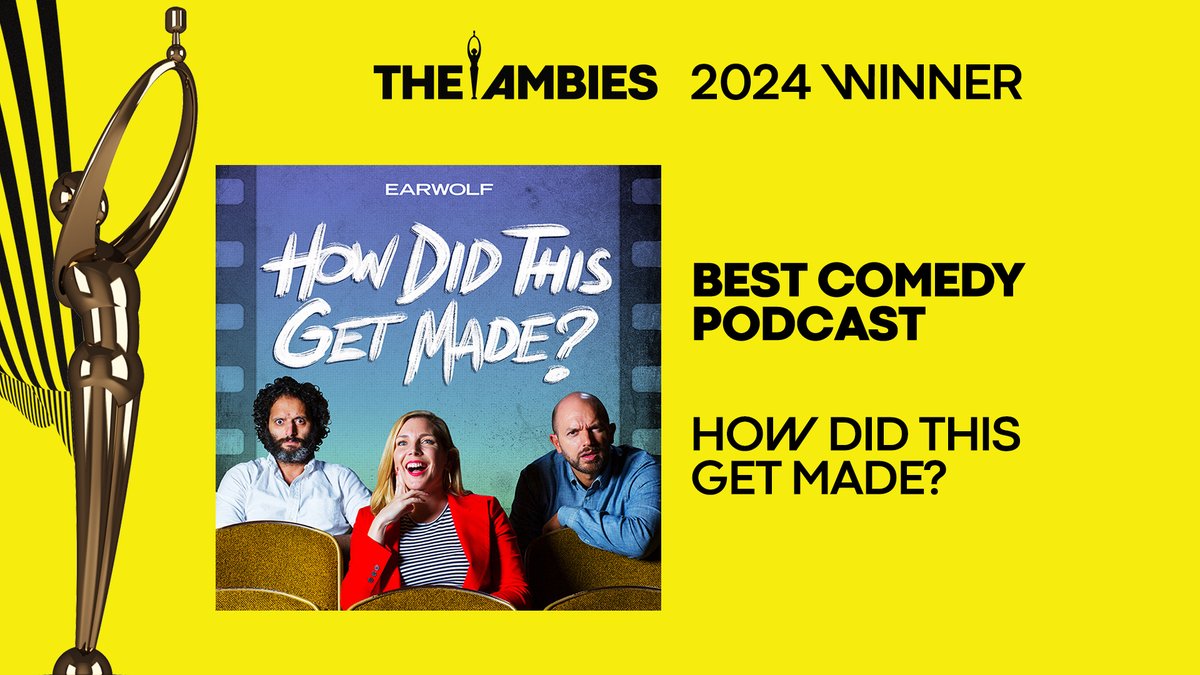 THE AMBIES 2024 WINNER

EARWOLF

HOW DID THIS GET MADE?

BEST COMEDY PODCAST

HOW DID THIS GET MADE?